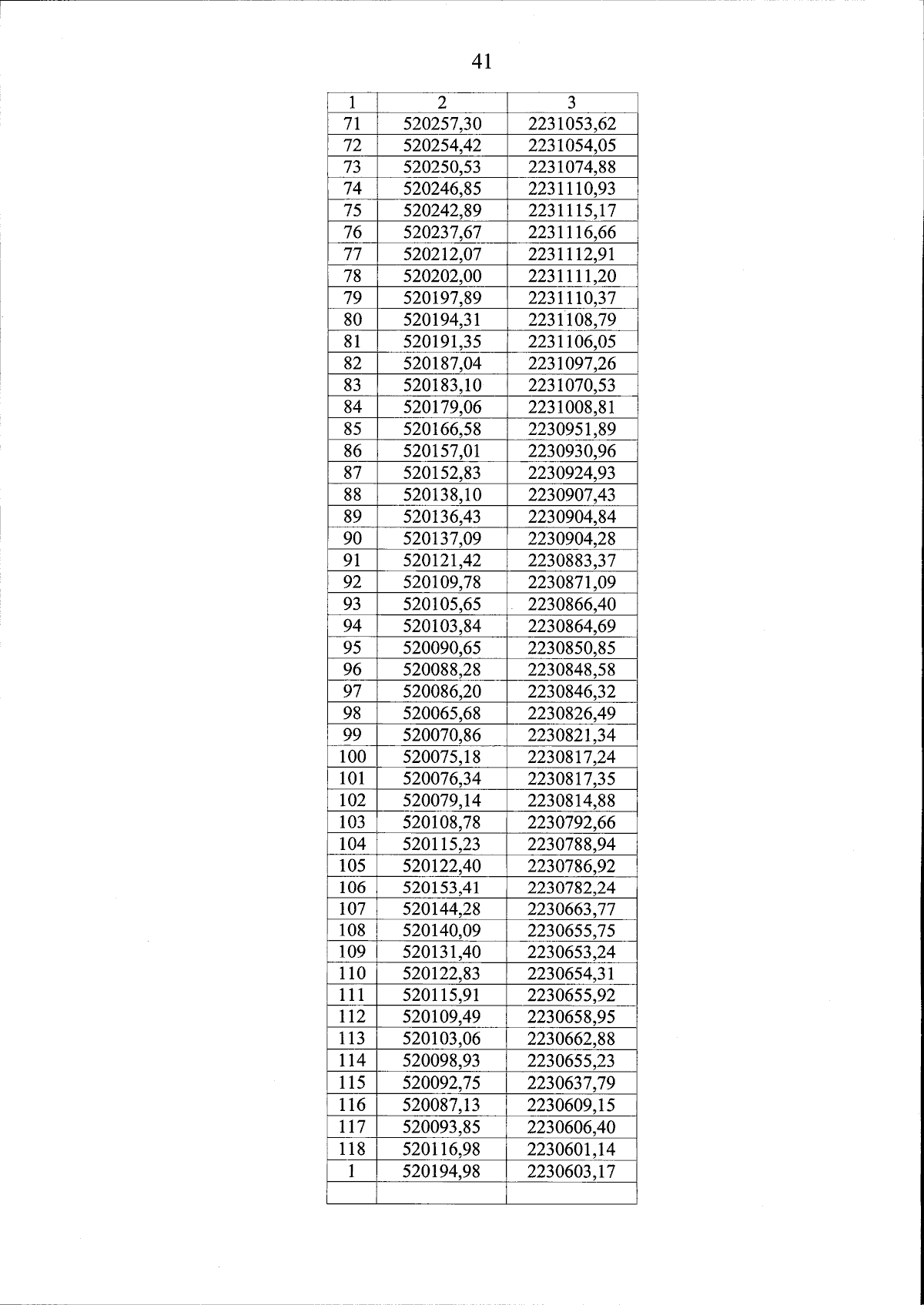 41

| 1 | 2 | 3 |
|---|---|---|
| 71 | 520257,30 | 2231053,62 |
| 72 | 520254,42 | 2231054,05 |
| 73 | 520250,53 | 2231074,88 |
| 74 | 520246,85 | 2231110,93 |
| 75 | 520242,89 | 2231115,17 |
| 76 | 520237,67 | 2231116,66 |
| 77 | 520212,07 | 2231112,91 |
| 78 | 520202,00 | 2231111,20 |
| 79 | 520197,89 | 2231110,37 |
| 80 | 520194,31 | 2231108,79 |
| 81 | 520191,35 | 2231106,05 |
| 82 | 520187,04 | 2231097,26 |
| 83 | 520183,10 | 2231070,53 |
| 84 | 520179,06 | 2231008,81 |
| 85 | 520166,58 | 2230951,89 |
| 86 | 520157,01 | 2230930,96 |
| 87 | 520152,83 | 2230924,93 |
| 88 | 520138,10 | 2230907,43 |
| 89 | 520136,43 | 2230904,84 |
| 90 | 520137,09 | 2230904,28 |
| 91 | 520121,42 | 2230883,37 |
| 92 | 520109,78 | 2230871,09 |
| 93 | 520105,65 | 2230866,40 |
| 94 | 520103,84 | 2230864,69 |
| 95 | 520090,65 | 2230850,85 |
| 96 | 520088,28 | 2230848,58 |
| 97 | 520086,20 | 2230846,32 |
| 98 | 520065,68 | 2230826,49 |
| 99 | 520070,86 | 2230821,34 |
| 100 | 520075,18 | 2230817,24 |
| 101 | 520076,34 | 2230817,35 |
| 102 | 520079,14 | 2230814,88 |
| 103 | 520108,78 | 2230792,66 |
| 104 | 520115,23 | 2230788,94 |
| 105 | 520122,40 | 2230786,92 |
| 106 | 520153,41 | 2230782,24 |
| 107 | 520144,28 | 2230663,77 |
| 108 | 520140,09 | 2230655,75 |
| 109 | 520131,40 | 2230653,24 |
| 110 | 520122,83 | 2230654,31 |
| 111 | 520115,91 | 2230655,92 |
| 112 | 520109,49 | 2230658,95 |
| 113 | 520103,06 | 2230662,88 |
| 114 | 520098,93 | 2230655,23 |
| 115 | 520092,75 | 2230637,79 |
| 116 | 520087,13 | 2230609,15 |
| 117 | 520093,85 | 2230606,40 |
| 118 | 520116,98 | 2230601,14 |
| 1 | 520194,98 | 2230603,17 |
|  |  |  |